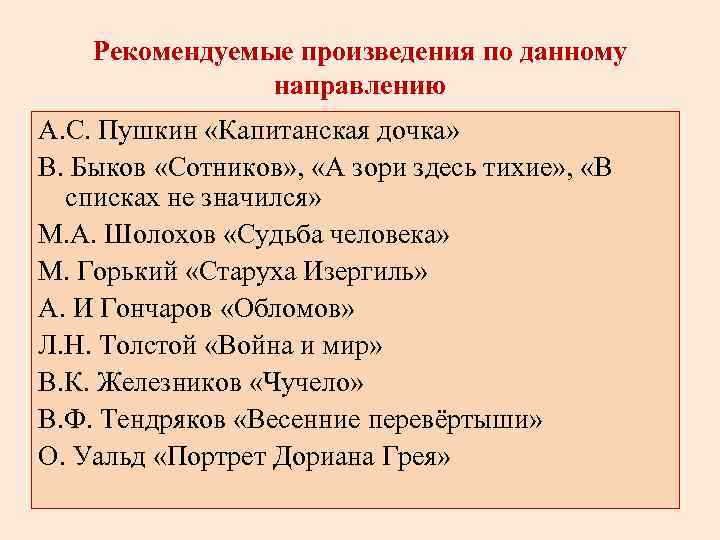 Рекомендуемые произведения по данному направлению

А.С. Пушкин «Капитанская дочка»

В. Быков «Сотников», «А зори здесь тихие», «В списках не значился»

М.А. Шолохов «Судьба человека»

М. Горький «Старуха Изергиль»

А. И Гончаров «Обломов»

Л.Н. Толстой «Война и мир»

В.К. Железников «Чучело»

В.Ф. Тендряков «Весенние перевёртыши»

О. Уальд «Портрет Дориана Грея»